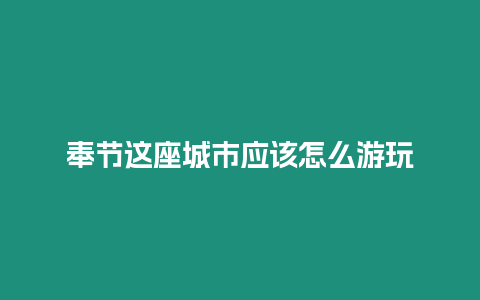 奉节这座城市应该怎么游玩